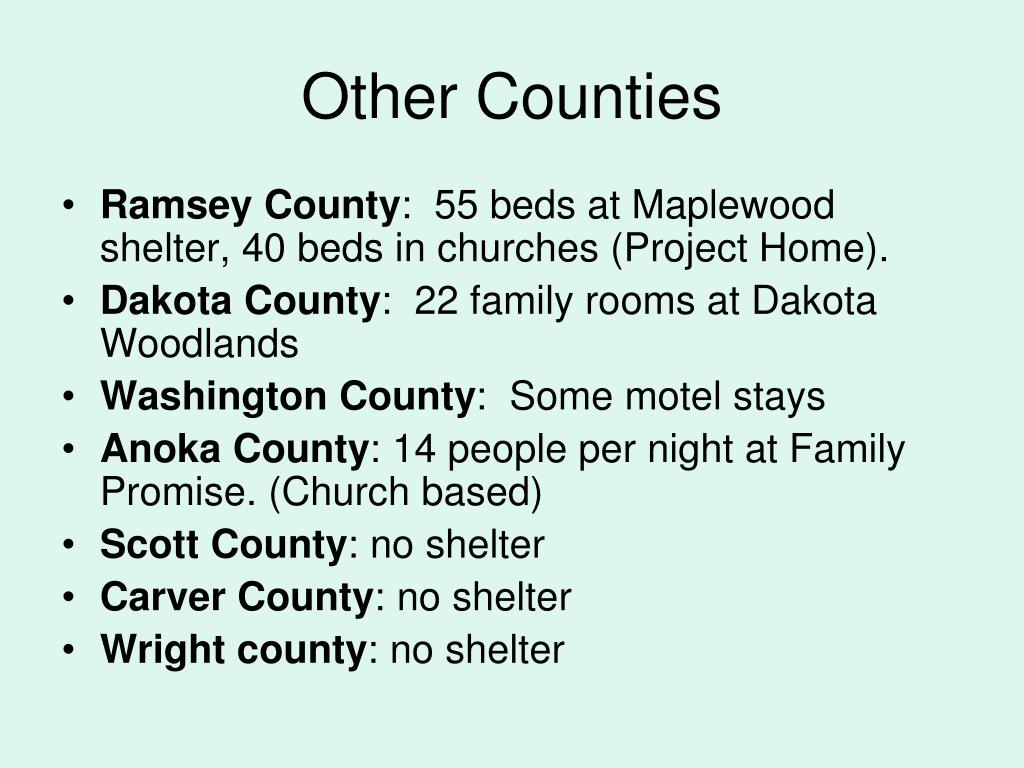 Other Counties

• Ramsey County: 55 beds at Maplewood shelter, 40 beds in churches (Project Home).
• Dakota County: 22 family rooms at Dakota Woodlands
• Washington County: Some motel stays
• Anoka County: 14 people per night at Family Promise. (Church based)
• Scott County: no shelter
• Carver County: no shelter
• Wright county: no shelter